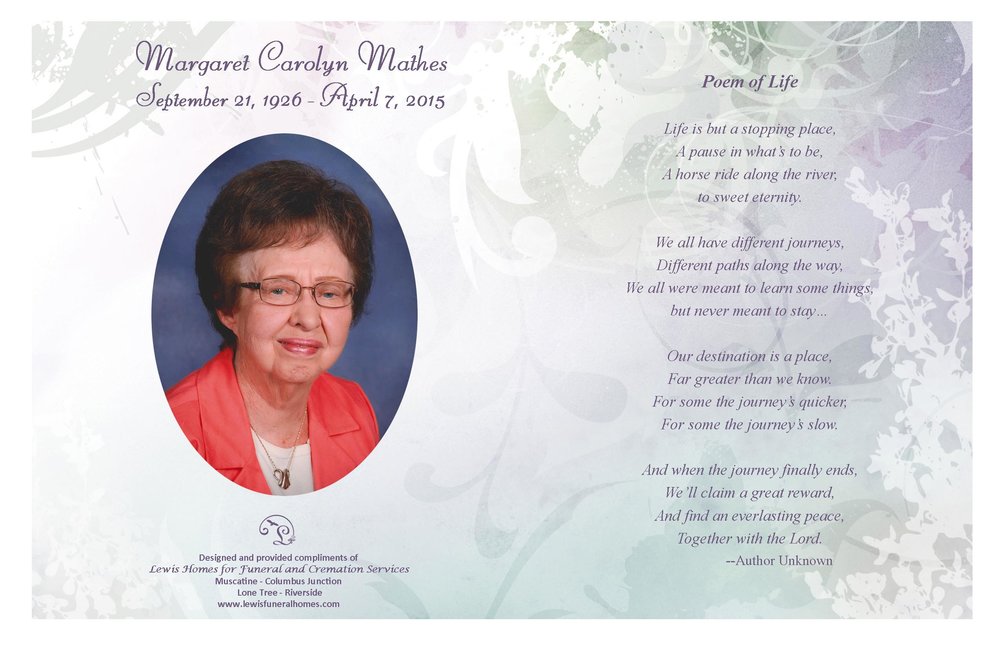 Margaret Carolyn Mathes
September 21, 1926 - April 7, 2015

Designed and provided compliments of
Lewis Homes for Funeral and Cremation Services
Muscatine - Columbus Junction
Lone Tree - Riverside
www.lewisfuneralhomes.com

Poem of Life

Life is but a stopping place,
A pause in what's to be,
A horse ride along the river,
to sweet eternity.

We all have different journeys,
Different paths along the way,
We all were meant to learn some things,
but never meant to stay...

Our destination is a place,
Far greater than we know.
For some the journey's quicker,
For some the journey's slow.

And when the journey finally ends,
We'll claim a great reward,
And find an everlasting peace,
Together with the Lord.
--Author Unknown